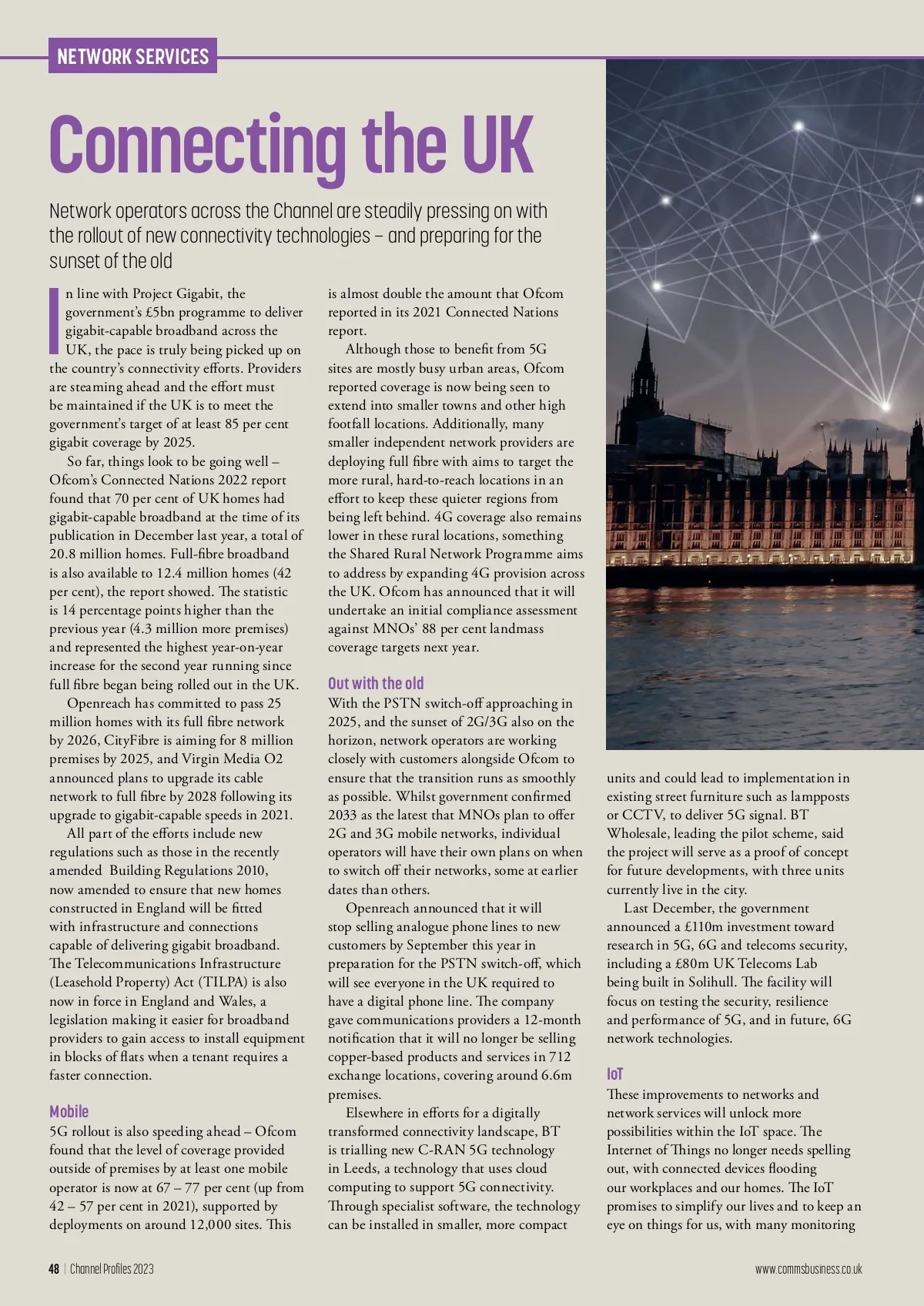 NETWORK SERVICES

Connecting the UK

Network operators across the Channel are steadily pressing on with the rollout of new connectivity technologies – and preparing for the sunset of the old

In line with Project Gigabit, the government's £5bn programme to deliver gigabit-capable broadband across the UK, the pace is truly being picked up on the country's connectivity efforts. Providers are steaming ahead and the effort must be maintained if the UK is to meet the government's target of at least 85 per cent gigabit coverage by 2025.

So far, things look to be going well – Ofcom's Connected Nations 2022 report found that 70 per cent of UK homes had gigabit-capable broadband at the time of its publication in December last year, a total of 20.8 million homes. Full-fibre broadband is also available to 12.4 million homes (42 per cent), the report showed. The statistic is 14 percentage points higher than the previous year (4.3 million more premises) and represented the highest year-on-year increase for the second year running since full fibre began being rolled out in the UK.

Openreach has committed to pass 25 million homes with its full fibre network by 2026, CityFibre is aiming for 8 million premises by 2025, and Virgin Media O2 announced plans to upgrade its cable network to full fibre by 2028 following its upgrade to gigabit-capable speeds in 2021.

All part of the efforts include new regulations such as those in the recently amended Building Regulations 2010, now amended to ensure that new homes constructed in England will be fitted with infrastructure and connections capable of delivering gigabit broadband. The Telecommunications Infrastructure (Leasehold Property) Act (TILPA) is also now in force in England and Wales, a legislation making it easier for broadband providers to gain access to install equipment in blocks of flats when a tenant requires a faster connection.

Mobile
5G rollout is also speeding ahead – Ofcom found that the level of coverage provided outside of premises by at least one mobile operator is now at 67 – 77 per cent (up from 42 – 57 per cent in 2021), supported by deployments on around 12,000 sites. This is almost double the amount that Ofcom reported in its 2021 Connected Nations report.

Although those to benefit from 5G sites are mostly busy urban areas, Ofcom reported coverage is now being seen to extend into smaller towns and other high footfall locations. Additionally, many smaller independent network providers are deploying full fibre with aims to target the more rural, hard-to-reach locations in an effort to keep these quieter regions from being left behind. 4G coverage also remains lower in these rural locations, something the Shared Rural Network Programme aims to address by expanding 4G provision across the UK. Ofcom has announced that it will undertake an initial compliance assessment against MNOs' 88 per cent landmass coverage targets next year.

Out with the old
With the PSTN switch-off approaching in 2025, and the sunset of 2G/3G also on the horizon, network operators are working closely with customers alongside Ofcom to ensure that the transition runs as smoothly as possible. Whilst government confirmed 2033 as the latest that MNOs plan to offer 2G and 3G mobile networks, individual operators will have their own plans on when to switch off their networks, some at earlier dates than others.

Openreach announced that it will stop selling analogue phone lines to new customers by September this year in preparation for the PSTN switch-off, which will see everyone in the UK required to have a digital phone line. The company gave communications providers a 12-month notification that it will no longer be selling copper-based products and services in 712 exchange locations, covering around 6.6m premises.

Elsewhere in efforts for a digitally transformed connectivity landscape, BT is trialling new C-RAN 5G technology in Leeds, a technology that uses cloud computing to support 5G connectivity. Through specialist software, the technology can be installed in smaller, more compact units and could lead to implementation in existing street furniture such as lampposts or CCTV, to deliver 5G signal. BT Wholesale, leading the pilot scheme, said the project will serve as a proof of concept for future developments, with three units currently live in the city.

Last December, the government announced a £110m investment toward research in 5G, 6G and telecoms security, including a £80m UK Telecoms Lab being built in Solihull. The facility will focus on testing the security, resilience and performance of 5G, and in future, 6G network technologies.

IoT
These improvements to networks and network services will unlock more possibilities within the IoT space. The Internet of Things no longer needs spelling out, with connected devices flooding our workplaces and our homes. The IoT promises to simplify our lives and to keep an eye on things for us, with many monitoring

48 | Channel Profiles 2023

www.commsbusiness.co.uk